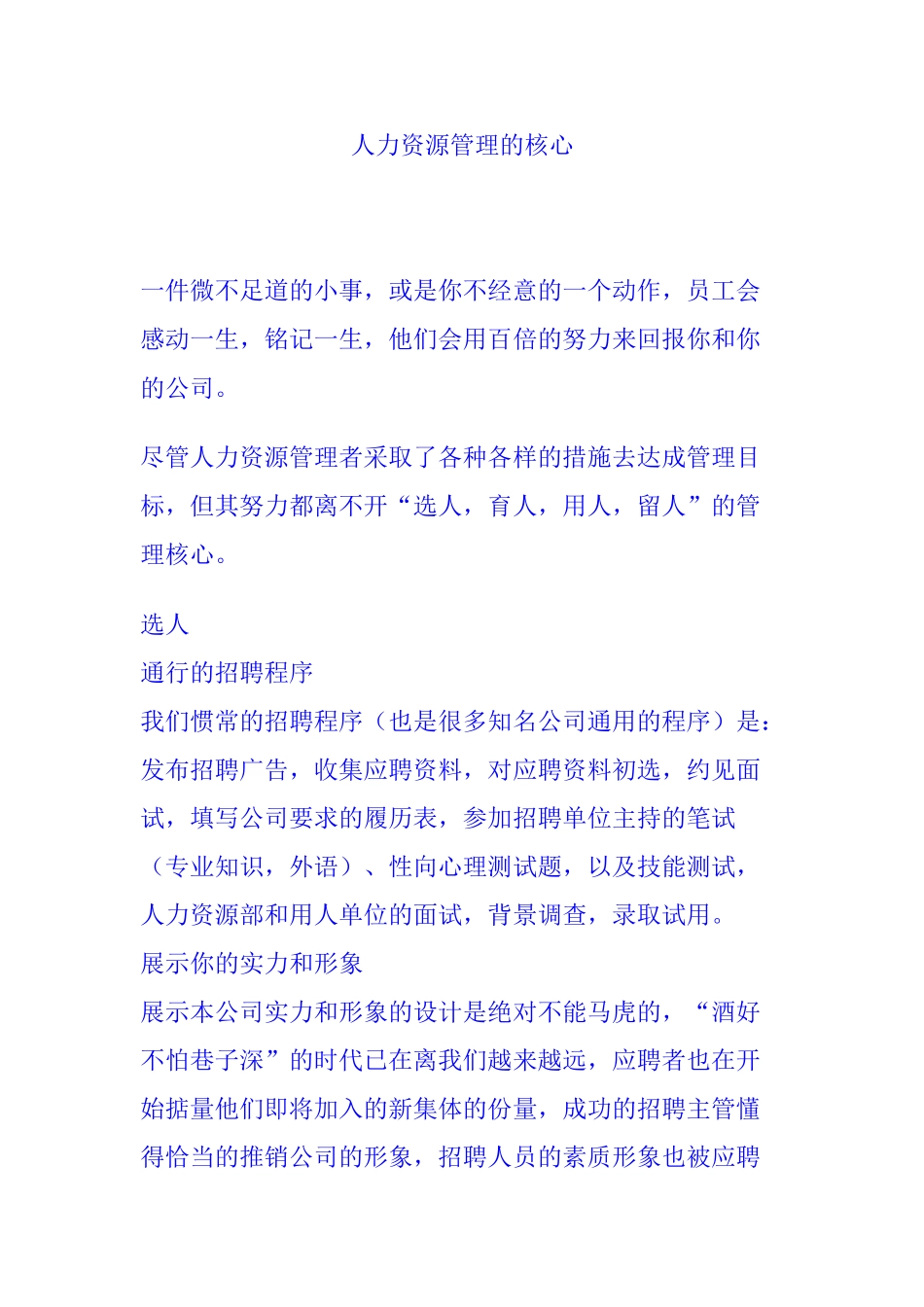 人力资源管理的核心

一件微不足道的小事，或是你不经意的一个动作，员工会感动一生，铭记一生，他们会用百倍的努力来回报你和你的公司。

尽管人力资源管理者采取了各种各样的措施去达成管理目标，但其努力都离不开“选人，育人，用人，留人”的管理核心。

选人
通行的招聘程序
我们惯常的招聘程序（也是很多知名公司通用的程序）是：发布招聘广告，收集应聘资料，对应聘资料初选，约见面试，填写公司要求的履历表，参加招聘单位主持的笔试（专业知识，外语）、性向心理测试题，以及技能测试，人力资源部和用人单位的面试，背景调查，录取试用。
展示你的实力和形象
展示本公司实力和形象的设计是绝对不能马虎的，“酒好不怕巷子深”的时代已在离我们越来越远，应聘者也在开始掂量他们即将加入的新集体的份量，成功的招聘主管懂得恰当的推销公司的形象，招聘人员的素质形象也被应聘